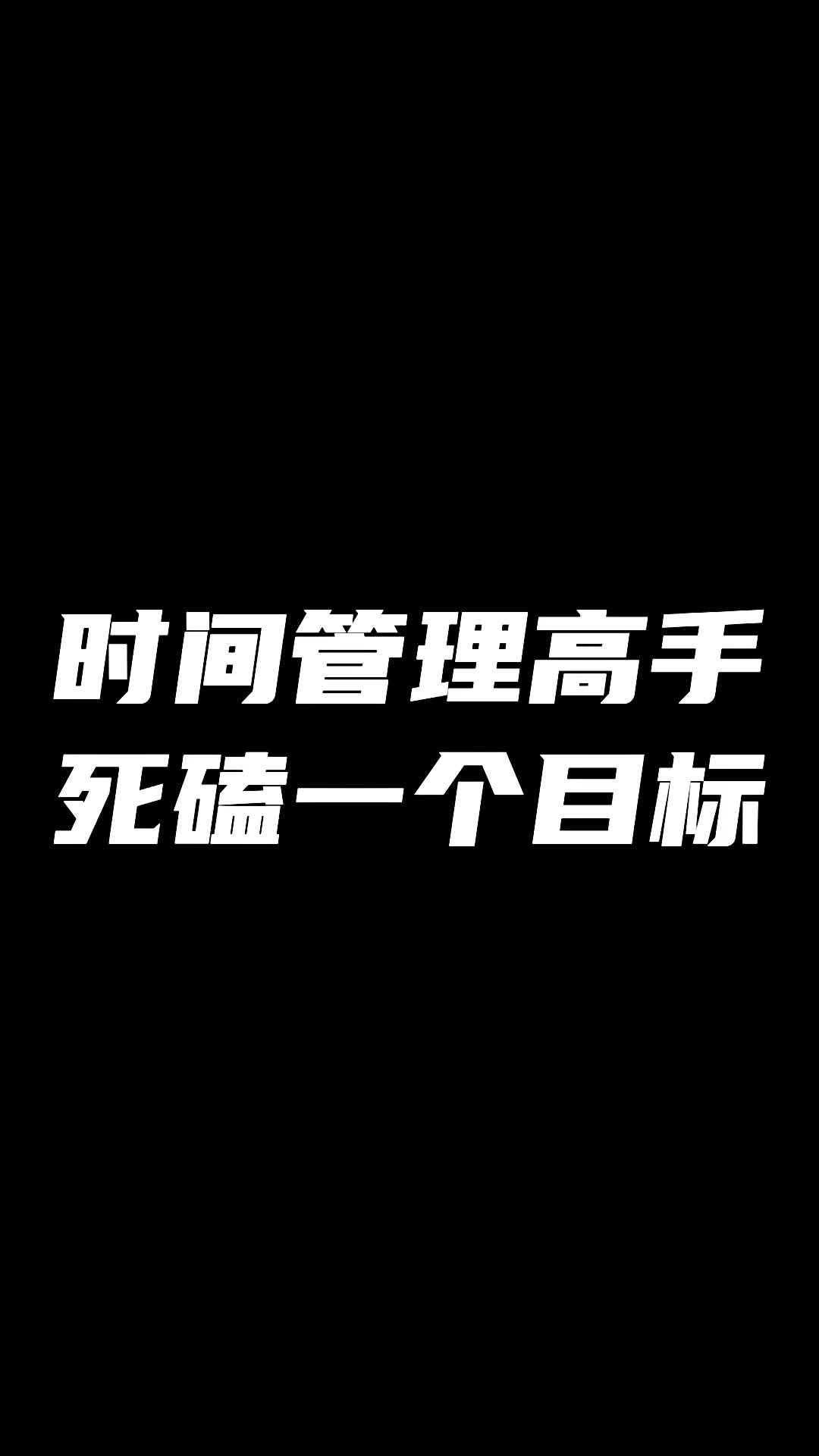 时间管理高手
死磕一个目标